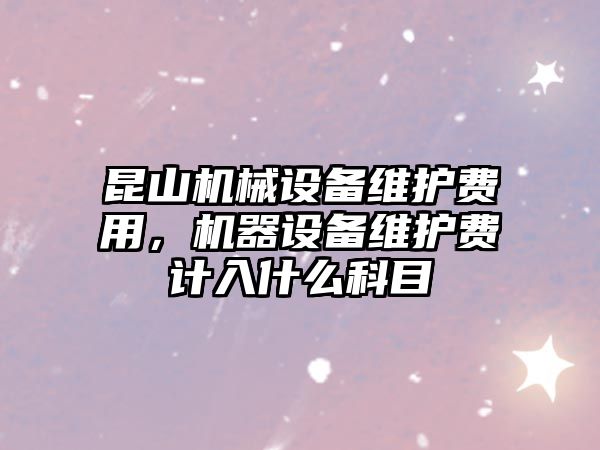 昆山机械设备维护费用，机器设备维护费计入什么科目